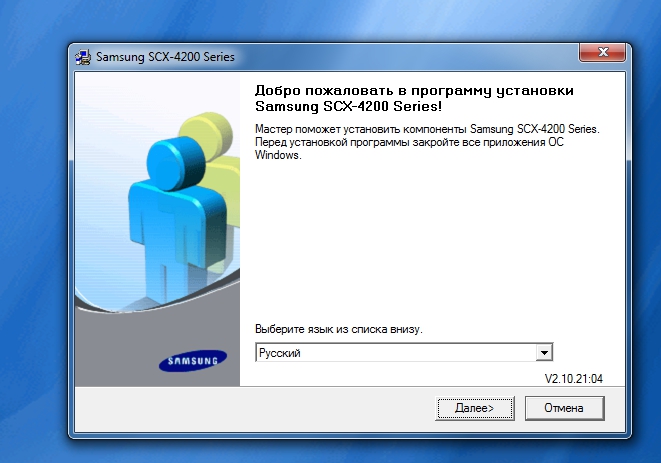 Samsung SCX-4200 Series

Добро пожаловать в программу установки Samsung SCX-4200 Series!

Мастер поможет установить компоненты Samsung SCX-4200 Series. Перед установкой программы закройте все приложения ОС Windows.

SAMSUNG

Выберите язык из списка внизу.

Русский

V2.10.21:04

Далее>

Отмена